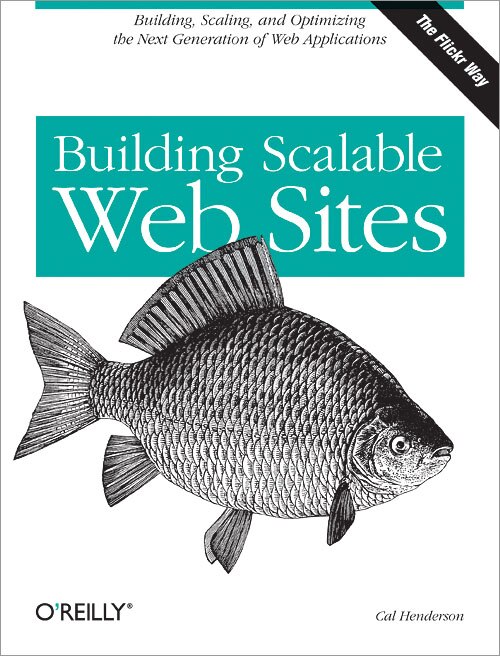 Building, Scaling, and Optimizing the Next Generation of Web Applications

The Flickr Way

Building Scalable Web Sites

O'REILLY®

Cal Henderson